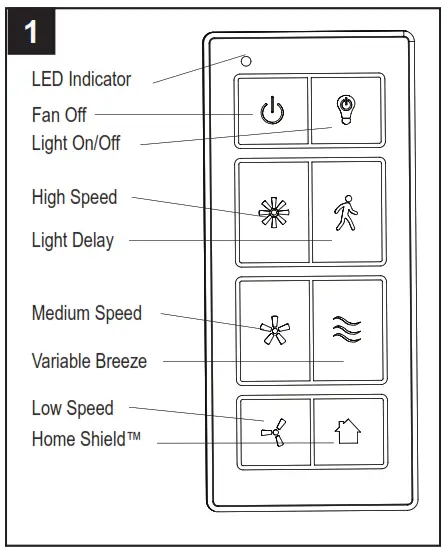 1

LED Indicator

Fan Off

Light On/Off

High Speed

Light Delay

Medium Speed

Variable Breeze

Low Speed

Home Shield™